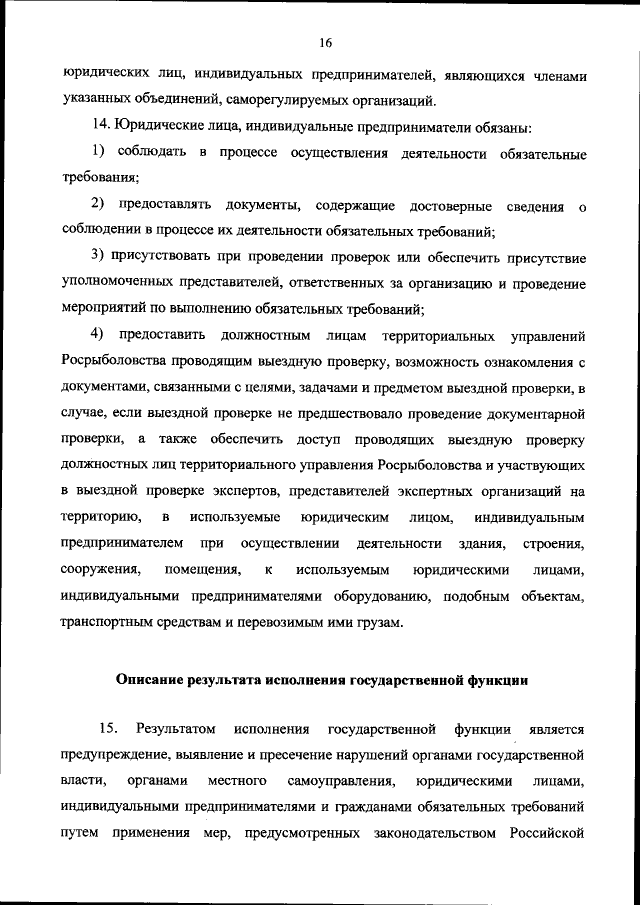 16

юридических лиц, индивидуальных предпринимателей, являющихся членами указанных объединений, саморегулируемых организаций.

14. Юридические лица, индивидуальные предприниматели обязаны:

1) соблюдать в процессе осуществления деятельности обязательные требования;

2) предоставлять документы, содержащие достоверные сведения о соблюдении в процессе их деятельности обязательных требований;

3) присутствовать при проведении проверок или обеспечить присутствие уполномоченных представителей, ответственных за организацию и проведение мероприятий по выполнению обязательных требований;

4) предоставить должностным лицам территориальных управлений Росрыболовства проводящим выездную проверку, возможность ознакомления с документами, связанными с целями, задачами и предметом выездной проверки, в случае, если выездной проверке не предшествовало проведение документарной проверки, а также обеспечить доступ проводящих выездную проверку должностных лиц территориального управления Росрыболовства и участвующих в выездной проверке экспертов, представителей экспертных организаций на территорию, в используемые юридическим лицом, индивидуальным предпринимателем при осуществлении деятельности здания, строения, сооружения, помещения, к используемым юридическими лицами, индивидуальными предпринимателями оборудованию, подобным объектам, транспортным средствам и перевозимым ими грузам.

Описание результата исполнения государственной функции

15. Результатом исполнения государственной функции является предупреждение, выявление и пресечение нарушений органами государственной власти, органами местного самоуправления, юридическими лицами, индивидуальными предпринимателями и гражданами обязательных требований путем применения мер, предусмотренных законодательством Российской